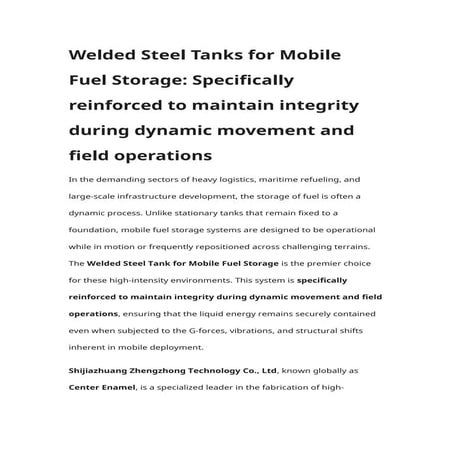 Welded Steel Tanks for Mobile Fuel Storage: Specifically reinforced to maintain integrity during dynamic movement and field operations

In the demanding sectors of heavy logistics, maritime refueling, and large-scale infrastructure development, the storage of fuel is often a dynamic process. Unlike stationary tanks that remain fixed to a foundation, mobile fuel storage systems are designed to be operational while in motion or frequently repositioned across challenging terrains. The Welded Steel Tank for Mobile Fuel Storage is the premier choice for these high-intensity environments. This system is specifically reinforced to maintain integrity during dynamic movement and field operations, ensuring that the liquid energy remains securely contained even when subjected to the G-forces, vibrations, and structural shifts inherent in mobile deployment.

Shijiazhuang Zhengzhong Technology Co., Ltd, known globally as Center Enamel, is a specialized leader in the fabrication of high-